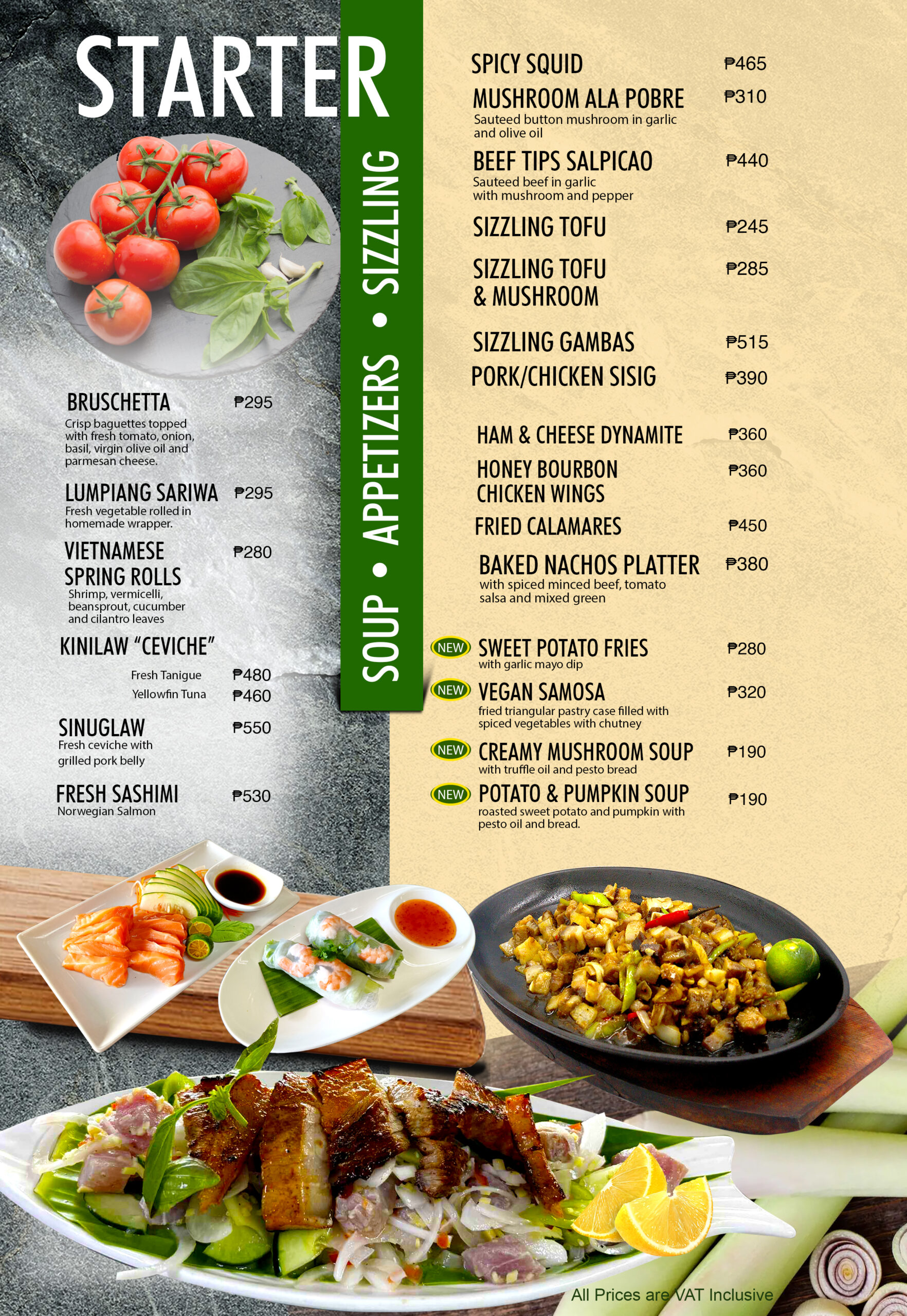 STARTER

BRUSCHETTA ₱295
Crisp baguettes topped with fresh tomato, onion, basil, virgin olive oil and parmesan cheese.

LUMPIANG SARIWA ₱295
Fresh vegetable rolled in homemade wrapper.

VIETNAMESE SPRING ROLLS ₱280
Shrimp, vermicelli, beansprout, cucumber and cilantro leaves

KINILAW "CEVICHE"
Fresh Tanigue ₱480
Yellowfin Tuna ₱460

SINUGLAW ₱550
Fresh ceviche with grilled pork belly

FRESH SASHIMI ₱530
Norwegian Salmon

SOUP • APPETIZERS • SIZZLING

SPICY SQUID ₱465

MUSHROOM ALA POBRE ₱310
Sauteed button mushroom in garlic and olive oil

BEEF TIPS SALPICAO ₱440
Sauteed beef in garlic with mushroom and pepper

SIZZLING TOFU ₱245

SIZZLING TOFU & MUSHROOM ₱285

SIZZLING GAMBAS ₱515

PORK/CHICKEN SISIG ₱390

HAM & CHEESE DYNAMITE ₱360

HONEY BOURBON CHICKEN WINGS ₱360

FRIED CALAMARES ₱450

BAKED NACHOS PLATTER ₱380
with spiced minced beef, tomato salsa and mixed green

NEW SWEET POTATO FRIES ₱280
with garlic mayo dip

NEW VEGAN SAMOSA ₱320
fried triangular pastry case filled with spiced vegetables with chutney

NEW CREAMY MUSHROOM SOUP ₱190
with truffle oil and pesto bread

NEW POTATO & PUMPKIN SOUP ₱190
roasted sweet potato and pumpkin with pesto oil and bread.

All Prices are VAT Inclusive